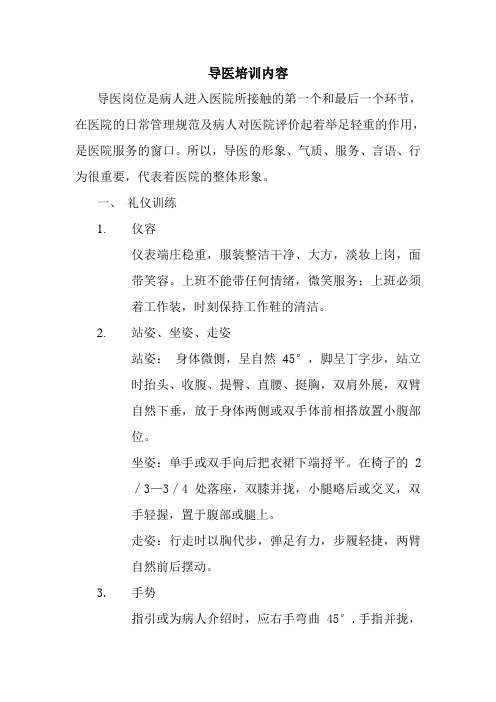 导医培训内容

导医岗位是病人进入医院所接触的第一个和最后一个环节，在医院的日常管理规范及病人对医院评价起着举足轻重的作用，是医院服务的窗口。所以，导医的形象、气质、服务、言语、行为很重要，代表着医院的整体形象。

一、 礼仪训练

1. 仪容

仪表端庄稳重，服装整洁干净、大方，淡妆上岗，面带笑容。上班不能带任何情绪，微笑服务；上班必须着工作装，时刻保持工作鞋的清洁。

2. 站姿、坐姿、走姿

站姿： 身体微侧，呈自然 45°，脚呈丁字步，站立时抬头、收腹、提臀、直腰、挺胸，双肩外展，双臂自然下垂，放于身体两侧或双手体前相搭放置小腹部位。

坐姿：单手或双手向后把衣裙下端捋平。在椅子的 2／3—3／4 处落座，双膝并拢，小腿略后或交叉，双手轻握，置于腹部或腿上。

走姿：行走时以胸代步，弹足有力，步履轻捷，两臂自然前后摆动。

3. 手势

指引或为病人介绍时，应右手弯曲 45°．手指并拢，